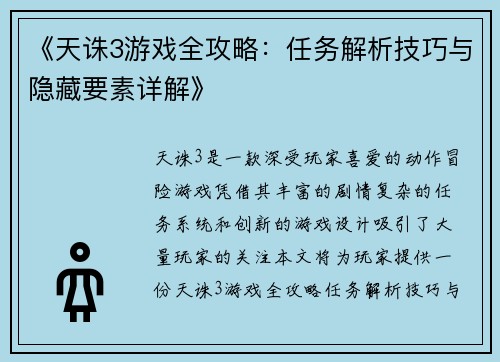 《天诛3游戏全攻略：任务解析技巧与隐藏要素详解》

天诛3是一款深受玩家喜爱的动作冒险游戏凭借其丰富的剧情复杂的任务系统和创新的游戏设计吸引了大量玩家的关注本文将为玩家提供一份天诛3游戏全攻略任务解析技巧与